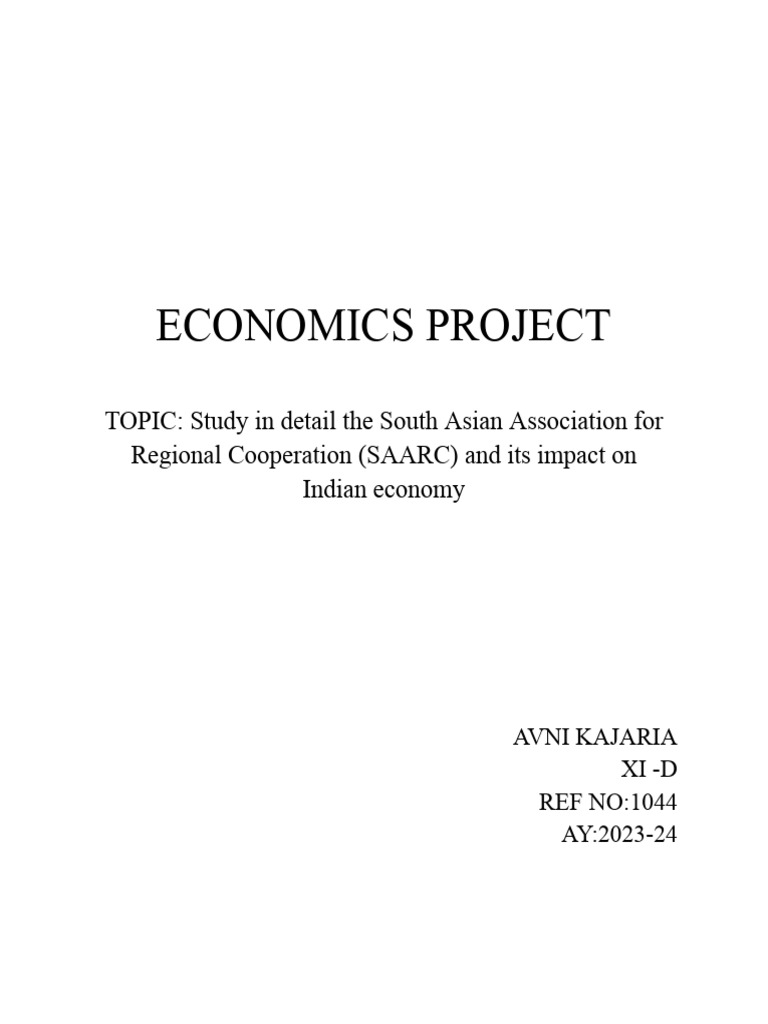 ECONOMICS PROJECT

TOPIC: Study in detail the South Asian Association for Regional Cooperation (SAARC) and its impact on Indian economy

AVNI KAJARIA
XI -D
REF NO:1044
AY:2023-24